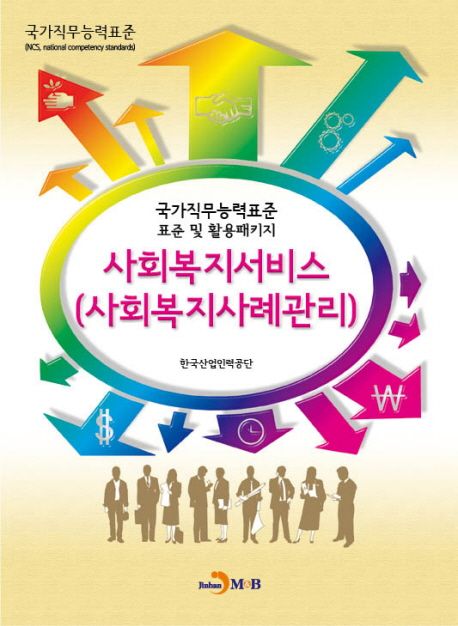 국가직무능력표준
(NCS, national competency standards)

국가직무능력표준
표준 및 활용패키지

사회복지서비스
(사회복지사례관리)

한국산업인력공단

$

₩

Jinhan M&B